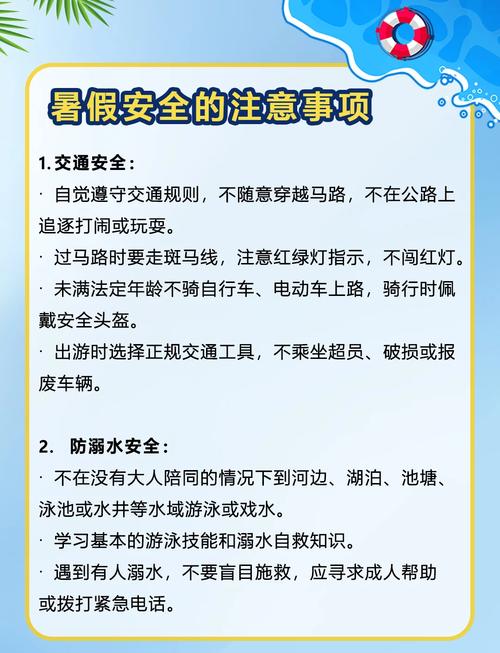 暑假安全的注意事项

1. 交通安全：
· 自觉遵守交通规则，不随意穿越马路，不在公路上追逐打闹或玩耍。
· 过马路时要走斑马线，注意红绿灯指示，不闯红灯。
· 未满法定年龄不骑自行车、电动车上路，骑行时佩戴安全头盔。
· 出游时选择正规交通工具，不乘坐超员、破损或报废车辆。

2. 防溺水安全：
· 不在没有大人陪同的情况下到河边、湖泊、池塘、泳池或水井等水域游泳或戏水。
· 学习基本的游泳技能和溺水自救知识。
· 遇到有人溺水，不要盲目施救，应寻求成人帮助或拨打紧急电话。